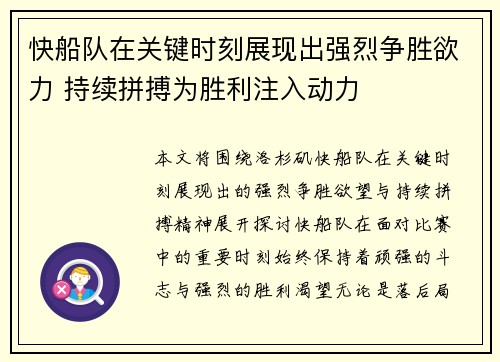 快船队在关键时刻展现出强烈争胜欲力 持续拼搏为胜利注入动力

本文将围绕洛杉矶快船队在关键时刻展现出的强烈争胜欲望与持续拼搏精神展开探讨快船队在面对比赛中的重要时刻始终保持着顽强的斗志与强烈的胜利渴望无论是落后局